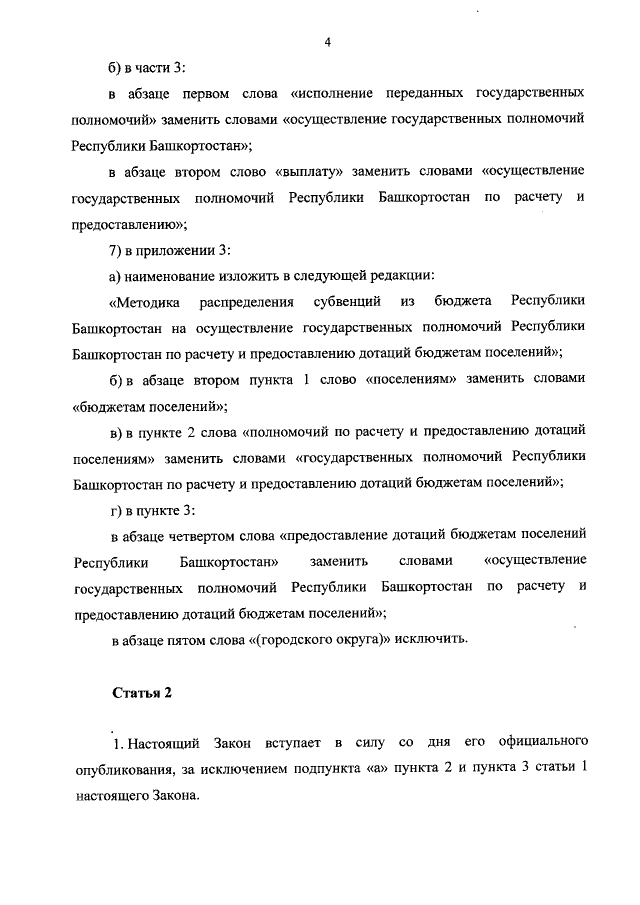 4

б) в части 3:

в абзаце первом слова «исполнение переданных государственных полномочий» заменить словами «осуществление государственных полномочий Республики Башкортостан»;

в абзаце втором слово «выплату» заменить словами «осуществление государственных полномочий Республики Башкортостан по расчету и предоставлению»;

7) в приложении 3:

а) наименование изложить в следующей редакции:

«Методика распределения субвенций из бюджета Республики Башкортостан на осуществление государственных полномочий Республики Башкортостан по расчету и предоставлению дотаций бюджетам поселений»;

б) в абзаце втором пункта 1 слово «поселениям» заменить словами «бюджетам поселений»;

в) в пункте 2 слова «полномочий по расчету и предоставлению дотаций поселениям» заменить словами «государственных полномочий Республики Башкортостан по расчету и предоставлению дотаций бюджетам поселений»;

г) в пункте 3:

в абзаце четвертом слова «предоставление дотаций бюджетам поселений Республики Башкортостан» заменить словами «осуществление государственных полномочий Республики Башкортостан по расчету и предоставлению дотаций бюджетам поселений»;

в абзаце пятом слова «(городского округа)» исключить.

Статья 2

1. Настоящий Закон вступает в силу со дня его официального опубликования, за исключением подпункта «а» пункта 2 и пункта 3 статьи 1 настоящего Закона.